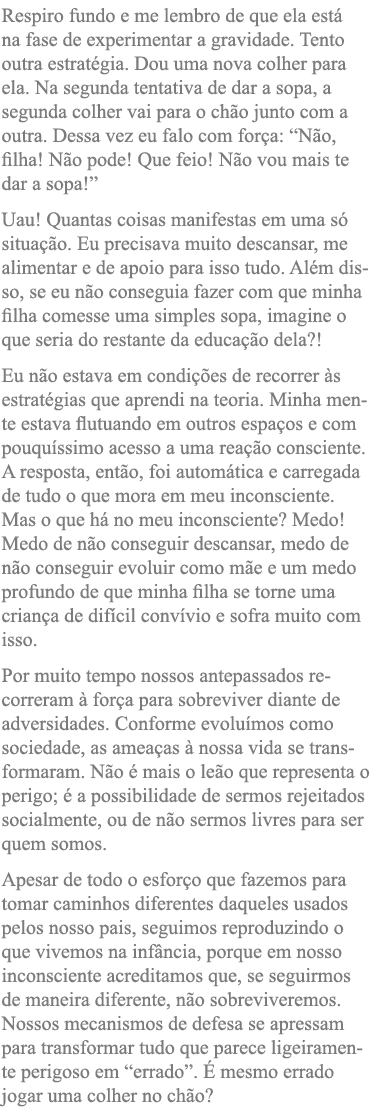 Respiro fundo e me lembro de que ela está na fase de experimentar a gravidade. Tento outra estratégia. Dou uma nova colher para ela. Na segunda tentativa de dar a sopa, a segunda colher vai para o chão junto com a outra. Dessa vez eu falo com força: “Não, filha! Não pode! Que feio! Não vou mais te dar a sopa!”

Uau! Quantas coisas manifestas em uma só situação. Eu precisava muito descansar, me alimentar e de apoio para isso tudo. Além disso, se eu não conseguia fazer com que minha filha comesse uma simples sopa, imagine o que seria do restante da educação dela?!

Eu não estava em condições de recorrer às estratégias que aprendi na teoria. Minha mente estava flutuando em outros espaços e com pouquíssimo acesso a uma reação consciente. A resposta, então, foi automática e carregada de tudo o que mora em meu inconsciente. Mas o que há no meu inconsciente? Medo! Medo de não conseguir descansar, medo de não conseguir evoluir como mãe e um medo profundo de que minha filha se torne uma criança de difícil convívio e sofra muito com isso.

Por muito tempo nossos antepassados recorreram à força para sobreviver diante de adversidades. Conforme evoluímos como sociedade, as ameaças à nossa vida se transformaram. Não é mais o leão que representa o perigo; é a possibilidade de sermos rejeitados socialmente, ou de não sermos livres para ser quem somos.

Apesar de todo o esforço que fazemos para tomar caminhos diferentes daqueles usados pelos nosso pais, seguimos reproduzindo o que vivemos na infância, porque em nosso inconsciente acreditamos que, se seguirmos de maneira diferente, não sobreviveremos. Nossos mecanismos de defesa se apressam para transformar tudo que parece ligeiramente perigoso em “errado”. É mesmo errado jogar uma colher no chão?